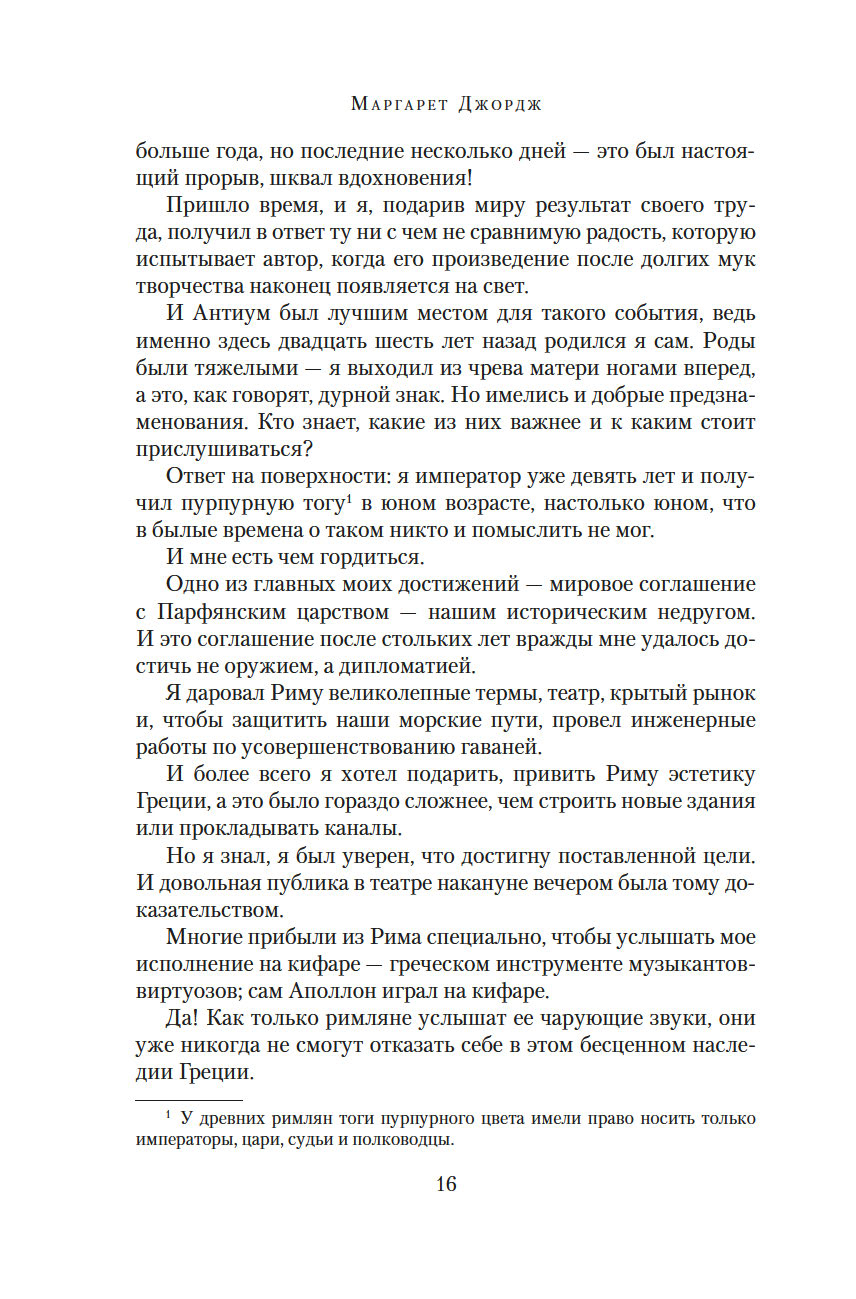 Маргарет Джордж

больше года, но последние несколько дней — это был настоящий прорыв, шквал вдохновения!

Пришло время, и я, подарив миру результат своего труда, получил в ответ ту ни с чем не сравнимую радость, которую испытывает автор, когда его произведение после долгих мук творчества наконец появляется на свет.

И Антиум был лучшим местом для такого события, ведь именно здесь двадцать шесть лет назад родился я сам. Роды были тяжелыми — я выходил из чрева матери ногами вперед, а это, как говорят, дурной знак. Но имелись и добрые предзнаменования. Кто знает, какие из них важнее и к каким стоит прислушиваться?

Ответ на поверхности: я император уже девять лет и получил пурпурную тогу$^1$ в юном возрасте, настолько юном, что в былые времена о таком никто и помыслить не мог.

И мне есть чем гордиться.

Одно из главных моих достижений — мировое соглашение с Парфянским царством — нашим историческим недругом. И это соглашение после стольких лет вражды мне удалось достичь не оружием, а дипломатией.

Я даровал Риму великолепные термы, театр, крытый рынок и, чтобы защитить наши морские пути, провел инженерные работы по усовершенствованию гаваней.

И более всего я хотел подарить, привить Риму эстетику Греции, а это было гораздо сложнее, чем строить новые здания или прокладывать каналы.

Но я знал, я был уверен, что достигну поставленной цели. И довольная публика в театре накануне вечером была тому доказательством.

Многие прибыли из Рима специально, чтобы услышать мое исполнение на кифаре — греческом инструменте музыкантов-виртуозов; сам Аполлон играл на кифаре.

Да! Как только римляне услышат ее чарующие звуки, они уже никогда не смогут отказать себе в этом бесценном наследии Греции.

$^1$ У древних римлян тоги пурпурного цвета имели право носить только императоры, цари, судьи и полководцы.

16